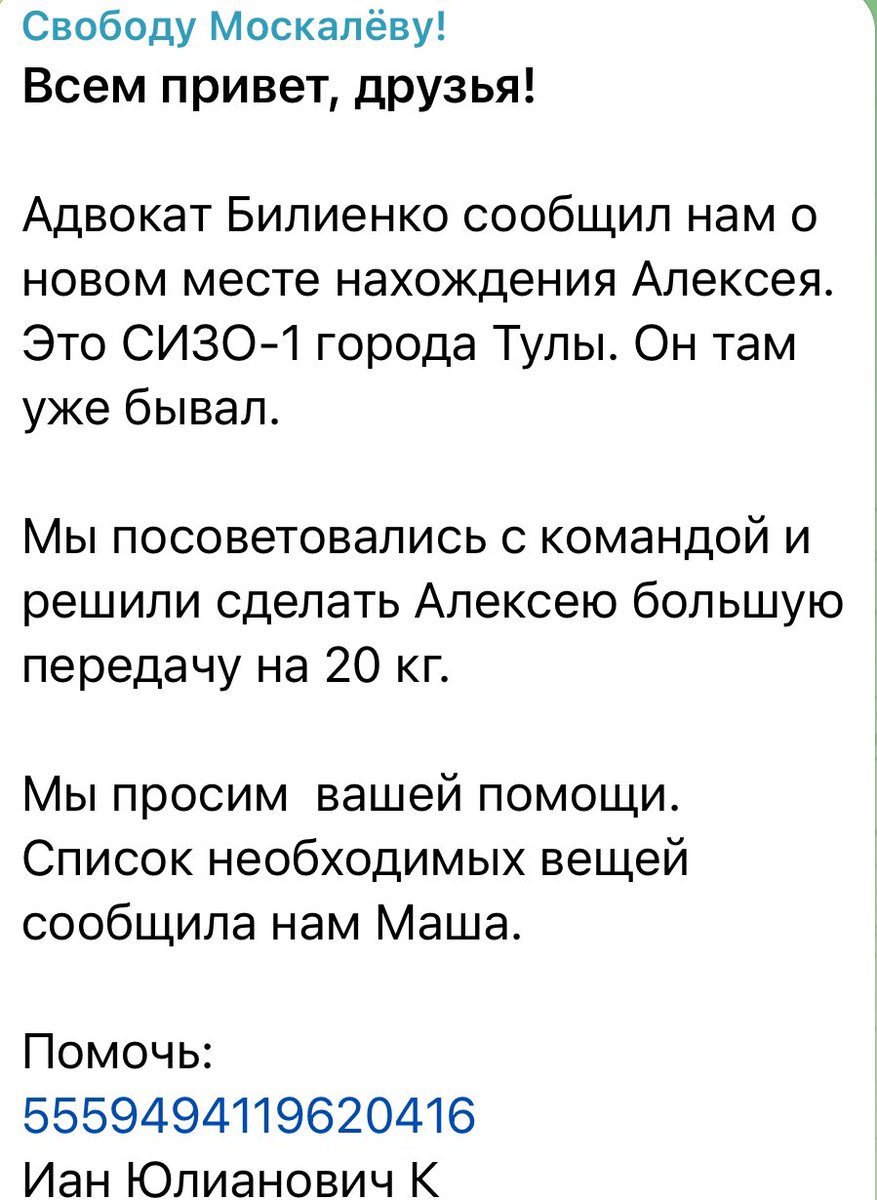 Свободу Москалёву!
Всем привет, друзья!

Адвокат Билиенко сообщил нам о новом месте нахождения Алексея. Это СИЗО-1 города Тулы. Он там уже бывал.

Мы посоветовались с командой и решили сделать Алексею большую передачу на 20 кг.

Мы просим вашей помощи. Список необходимых вещей сообщила нам Маша.

Помочь:
5559494119620416
Иан Юлианович К